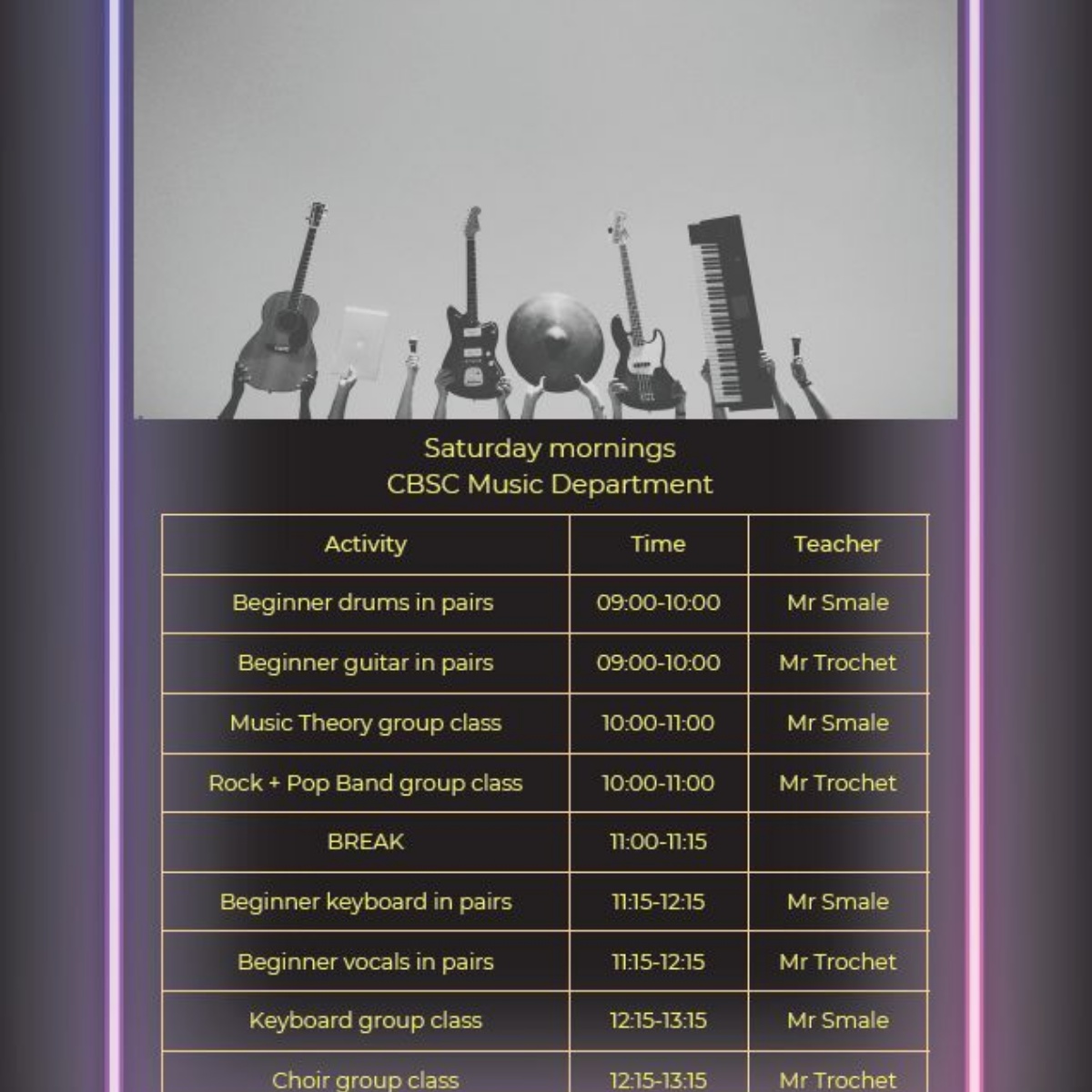 Saturday mornings
CBSC Music Department

| Activity | Time | Teacher |
|---|---|---|
| Beginner drums in pairs | 09:00-10:00 | Mr Smale |
| Beginner guitar in pairs | 09:00-10:00 | Mr Trochet |
| Music Theory group class | 10:00-11:00 | Mr Smale |
| Rock + Pop Band group class | 10:00-11:00 | Mr Trochet |
| BREAK | 11:00-11:15 | |
| Beginner keyboard in pairs | 11:15-12:15 | Mr Smale |
| Beginner vocals in pairs | 11:15-12:15 | Mr Trochet |
| Keyboard group class | 12:15-13:15 | Mr Smale |
| Choir group class | 12:15-13:15 | Mr Trochet |